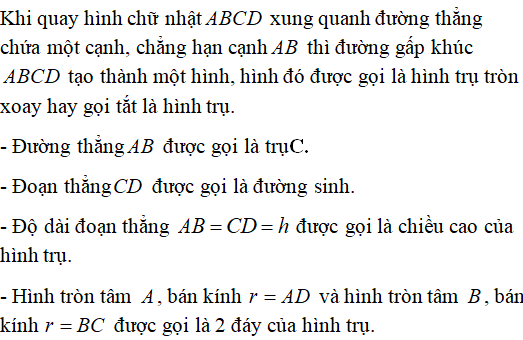 Khi quay hình chữ nhật $ABCD$ xung quanh đường thẳng chứa một cạnh, chẳng hạn cạnh $AB$ thì đường gấp khúc $ABCD$ tạo thành một hình, hình đó được gọi là hình trụ tròn xoay hay gọi tắt là hình trụ.

- Đường thẳng $AB$ được gọi là trụC.

- Đoạn thẳng $CD$ được gọi là đường sinh.

- Độ dài đoạn thẳng $AB = CD = h$ được gọi là chiều cao của hình trụ.

- Hình tròn tâm $A$, bán kính $r = AD$ và hình tròn tâm $B$, bán kính $r = BC$ được gọi là 2 đáy của hình trụ.